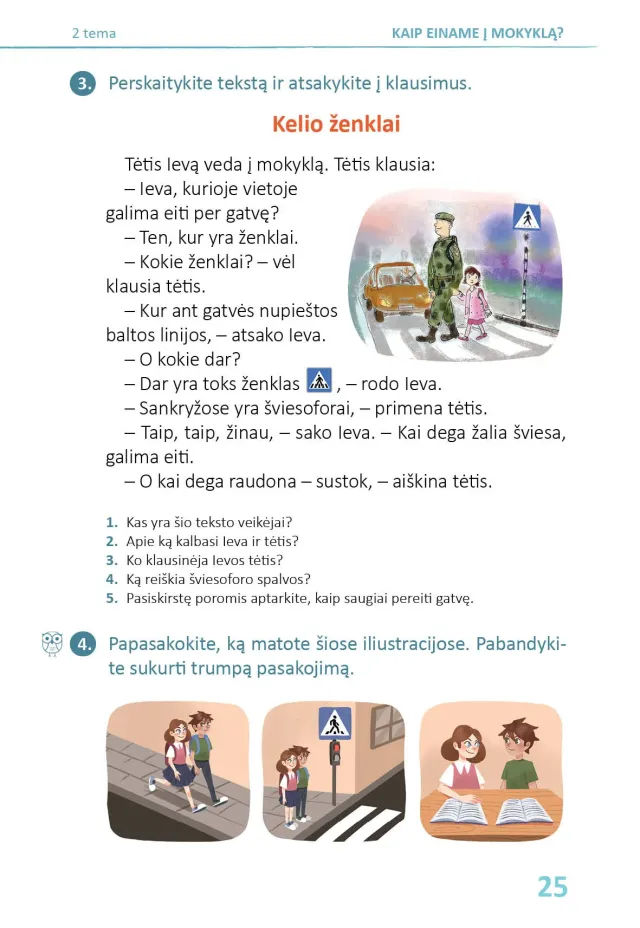 2 tema

KAIP EINAME Į MOKYKLĄ?

3. Perskaitykite tekstą ir atsakykite į klausimus.

Kelio ženklai

Tėtis Ievą veda į mokyklą. Tėtis klausia:
– Ieva, kurioje vietoje galima eiti per gatvę?
– Ten, kur yra ženklai.
– Kokie ženklai? – vėl klausia tėtis.
– Kur ant gatvės nupieštos baltos linijos, – atsako Ieva.
– O kokie dar?
– Dar yra toks ženklas , – rodo Ieva.
– Sankryžose yra šviesoforai, – primena tėtis.
– Taip, taip, žinau, – sako Ieva. – Kai dega žalia šviesa, galima eiti.
– O kai dega raudona – sustok, – aiškina tėtis.

1. Kas yra šio teksto veikėjai?
2. Apie ką kalbasi Ieva ir tėtis?
3. Ko klausinėja Ievos tėtis?
4. Ką reiškia šviesoforo spalvos?
5. Pasiskirstę poromis aptarkite, kaip saugiai pereiti gatvę.

4. Papasakokite, ką matote šiose iliustracijose. Pabandykite sukurti trumpą pasakojimą.

25